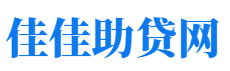 佳佳助贷网